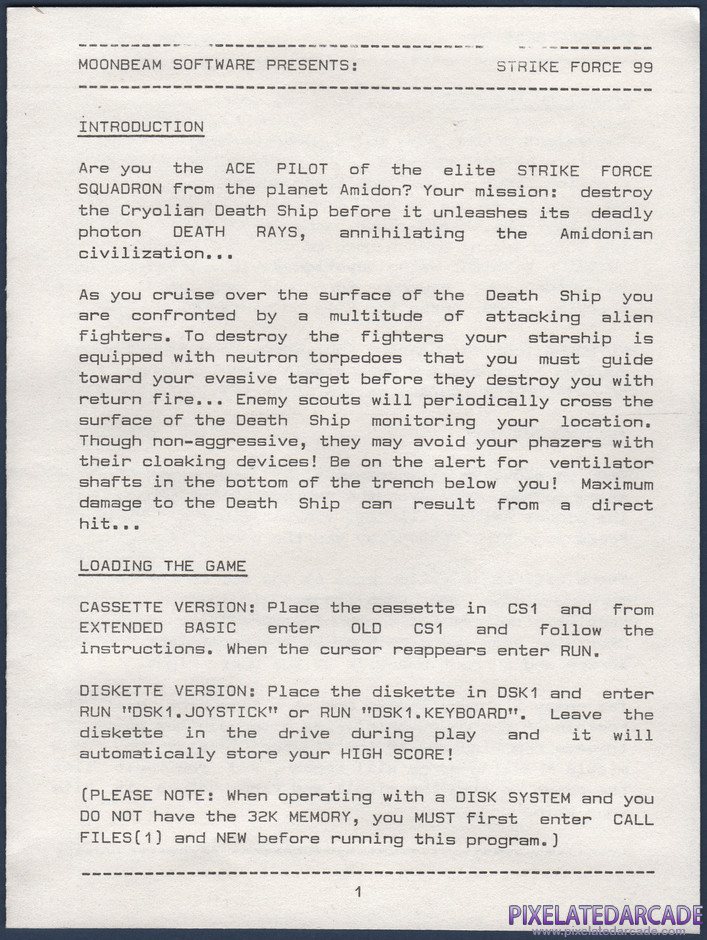 MOONBEAM SOFTWARE PRESENTS: STRIKE FORCE 99

INTRODUCTION

Are you the ACE PILOT of the elite STRIKE FORCE SQUADRON from the planet Amidon? Your mission: destroy the Cryolian Death Ship before it unleashes its deadly photon DEATH RAYS, annihilating the Amidonian civilization...

As you cruise over the surface of the Death Ship you are confronted by a multitude of attacking alien fighters. To destroy the fighters your starship is equipped with neutron torpedoes that you must guide toward your evasive target before they destroy you with return fire... Enemy scouts will periodically cross the surface of the Death Ship monitoring your location. Though non-aggressive, they may avoid your phazers with their cloaking devices! Be on the alert for ventilator shafts in the bottom of the trench below you! Maximum damage to the Death Ship can result from a direct hit...

LOADING THE GAME

CASSETTE VERSION: Place the cassette in CS1 and from EXTENDED BASIC enter OLD CS1 and follow the instructions. When the cursor reappears enter RUN.

DISKETTE VERSION: Place the diskette in DSK1 and enter RUN "DSK1.JOYSTICK" or RUN "DSK1.KEYBOARD". Leave the diskette in the drive during play and it will automatically store your HIGH SCORE!

(PLEASE NOTE: When operating with a DISK SYSTEM and you DO NOT have the 32K MEMORY, you MUST first enter CALL FILES(1) and NEW before running this program.)

1

PIXELATEDARCADE
www.pixelatedarcade.com